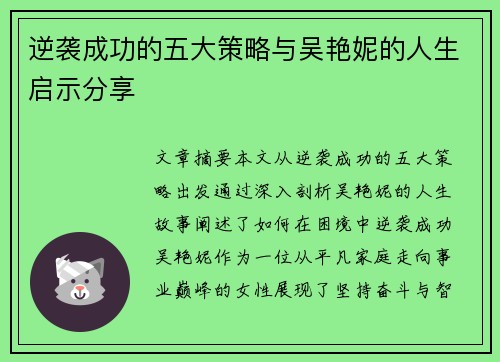 逆袭成功的五大策略与吴艳妮的人生启示分享

文章摘要本文从逆袭成功的五大策略出发通过深入剖析吴艳妮的人生故事阐述了如何在困境中逆袭成功吴艳妮作为一位从平凡家庭走向事业巅峰的女性展现了坚持奋斗与智